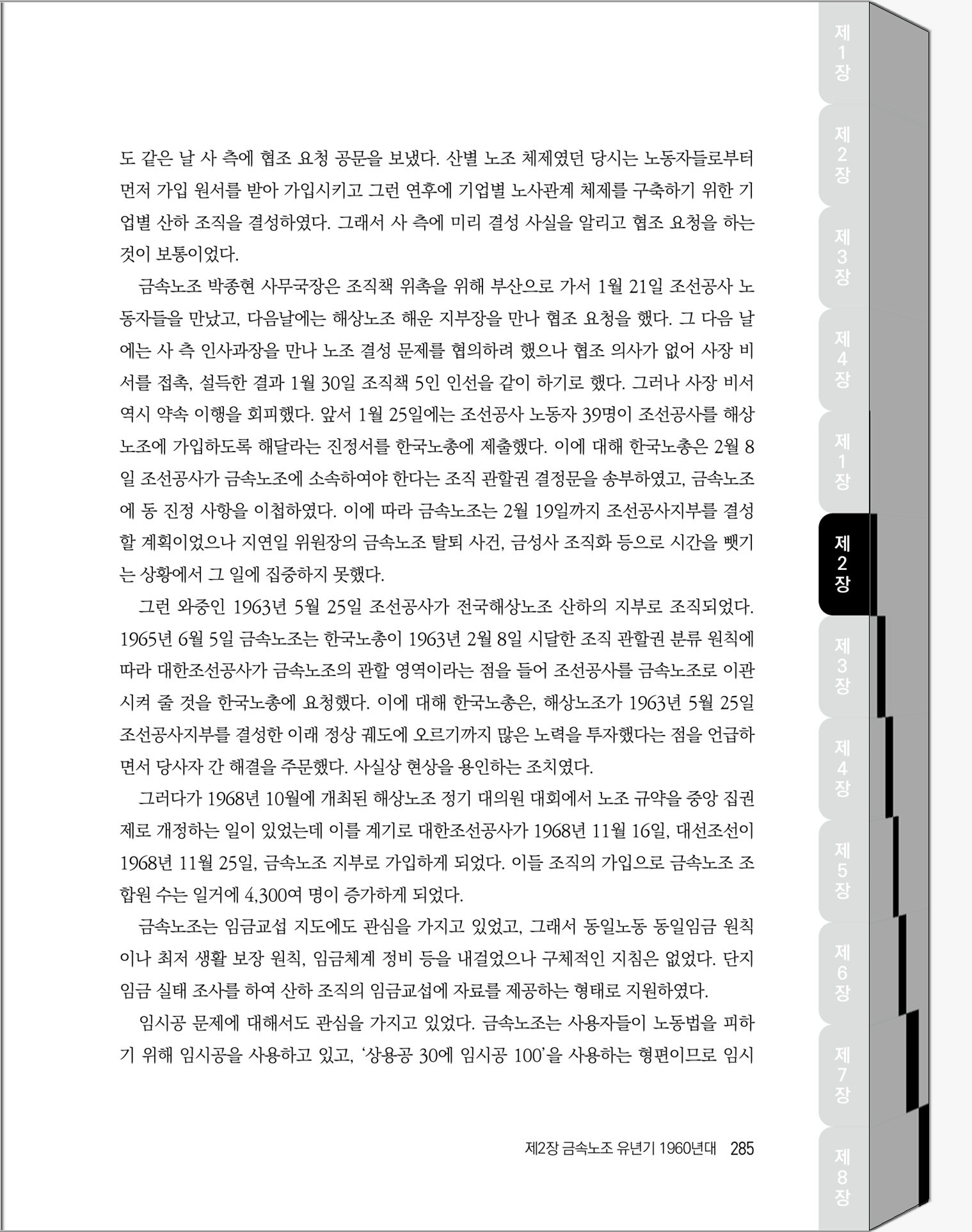 도 같은 날 사 측에 협조 요청 공문을 보냈다. 산별 노조 체제였던 당시는 노동자들로부터 먼저 가입 원서를 받아 가입시키고 그런 연후에 기업별 노사관계 체제를 구축하기 위한 기업별 산하 조직을 결성하였다. 그래서 사 측에 미리 결성 사실을 알리고 협조 요청을 하는 것이 보통이었다.

금속노조 박종현 사무국장은 조직책 위촉을 위해 부산으로 가서 1월 21일 조선공사 노동자들을 만났고, 다음날에는 해상노조 해운 지부장을 만나 협조 요청을 했다. 그 다음 날에는 사 측 인사과장을 만나 노조 결성 문제를 협의하려 했으나 협조 의사가 없어 사장 비서를 접촉, 설득한 결과 1월 30일 조직책 5인 인선을 같이 하기로 했다. 그러나 사장 비서 역시 약속 이행을 회피했다. 앞서 1월 25일에는 조선공사 노동자 39명이 조선공사를 해상노조에 가입하도록 해달라는 진정서를 한국노총에 제출했다. 이에 대해 한국노총은 2월 8일 조선공사가 금속노조에 소속하여야 한다는 조직 관할권 결정문을 송부하였고, 금속노조에 동 진정 사항을 이첩하였다. 이에 따라 금속노조는 2월 19일까지 조선공사지부를 결성할 계획이었으나 지연일 위원장의 금속노조 탈퇴 사건, 금성사 조직화 등으로 시간을 뺏기는 상황에서 그 일에 집중하지 못했다.

그런 와중인 1963년 5월 25일 조선공사가 전국해상노조 산하의 지부로 조직되었다. 1965년 6월 5일 금속노조는 한국노총이 1963년 2월 8일 시달한 조직 관할권 분류 원칙에 따라 대한조선공사가 금속노조의 관할 영역이라는 점을 들어 조선공사를 금속노조로 이관시켜 줄 것을 한국노총에 요청했다. 이에 대해 한국노총은, 해상노조가 1963년 5월 25일 조선공사지부를 결성한 이래 정상 궤도에 오르기까지 많은 노력을 투자했다는 점을 언급하면서 당사자 간 해결을 주문했다. 사실상 현상을 용인하는 조치였다.

그러다가 1968년 10월에 개최된 해상노조 정기 대의원 대회에서 노조 규약을 중앙 집권제로 개정하는 일이 있었는데 이를 계기로 대한조선공사가 1968년 11월 16일, 대선조선이 1968년 11월 25일, 금속노조 지부로 가입하게 되었다. 이들 조직의 가입으로 금속노조 조합원 수는 일거에 4,300여 명이 증가하게 되었다.

금속노조는 임금교섭 지도에도 관심을 가지고 있었고, 그래서 동일노동 동일임금 원칙이나 최저 생활 보장 원칙, 임금체계 정비 등을 내걸었으나 구체적인 지침은 없었다. 단지 임금 실태 조사를 하여 산하 조직의 임금교섭에 자료를 제공하는 형태로 지원하였다.

임시공 문제에 대해서도 관심을 가지고 있었다. 금속노조는 사용자들이 노동법을 피하기 위해 임시공을 사용하고 있고, '상용공 30에 임시공 100'을 사용하는 형편이므로 임시

제2장 금속노조 유년기 1960년대 285

제1장
제2장
제3장
제4장
제1장
제2장
제3장
제4장
제5장
제6장
제7장
제8장